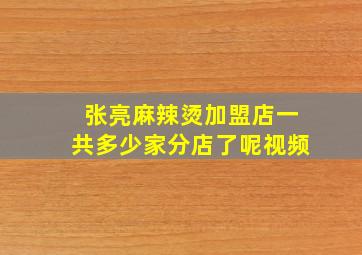 张亮麻辣烫加盟店一共多少家分店了呢视频